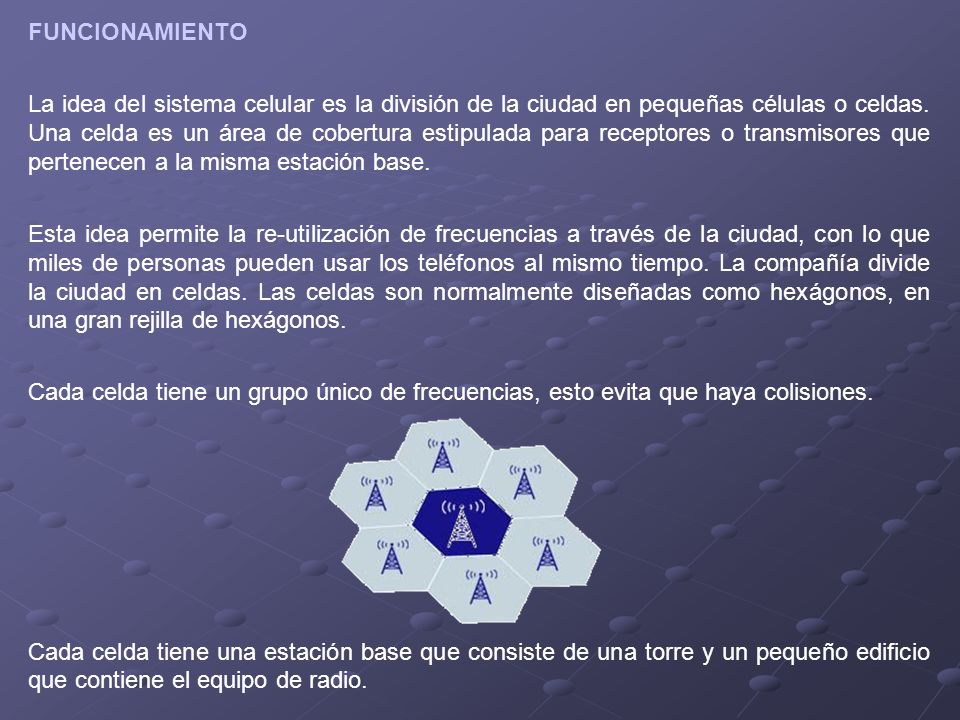 FUNCIONAMIENTO

La idea del sistema celular es la división de la ciudad en pequeñas células o celdas. Una celda es un área de cobertura estipulada para receptores o transmisores que pertenecen a la misma estación base.

Esta idea permite la re-utilización de frecuencias a través de la ciudad, con lo que miles de personas pueden usar los teléfonos al mismo tiempo. La compañía divide la ciudad en celdas. Las celdas son normalmente diseñadas como hexágonos, en una gran rejilla de hexágonos.

Cada celda tiene un grupo único de frecuencias, esto evita que haya colisiones.

Cada celda tiene una estación base que consiste de una torre y un pequeño edificio que contiene el equipo de radio.